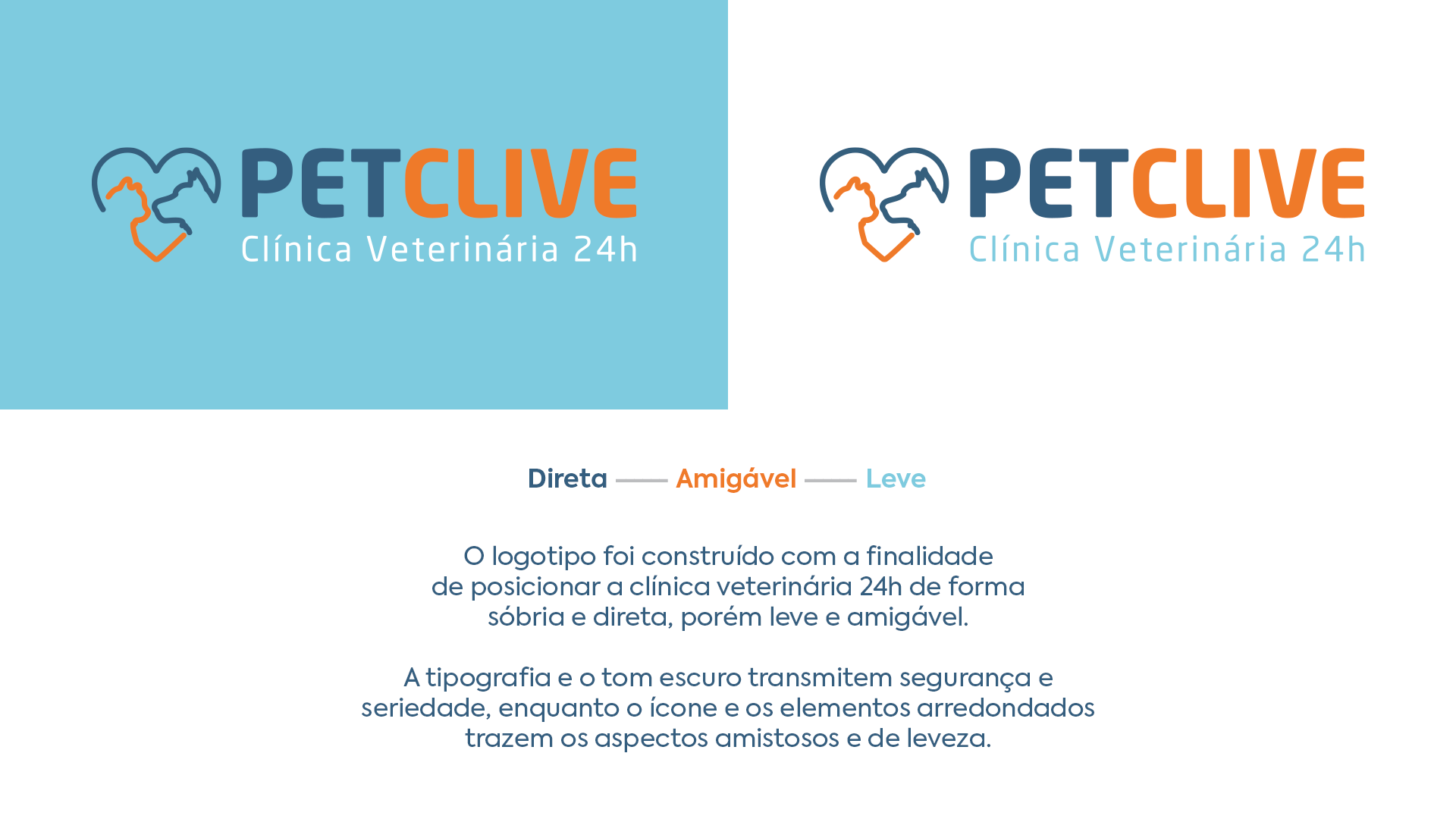 PETCLIVE
Clínica Veterinária 24h

PETCLIVE
Clínica Veterinária 24h

Direta —— Amigável —— Leve

O logotipo foi construído com a finalidade de posicionar a clínica veterinária 24h de forma sóbria e direta, porém leve e amigável.

A tipografia e o tom escuro transmitem segurança e seriedade, enquanto o ícone e os elementos arredondados trazem os aspectos amistosos e de leveza.